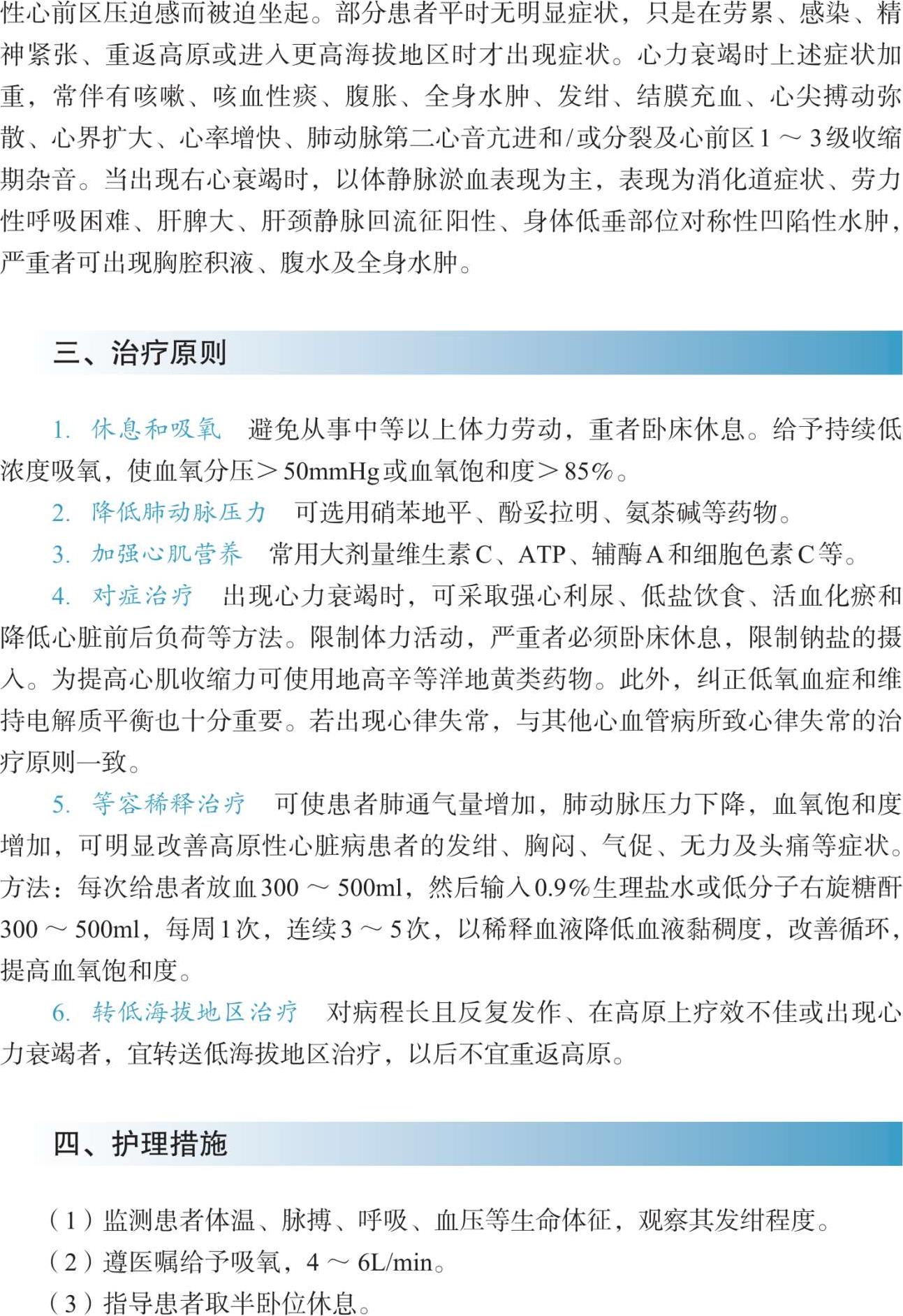 性心前区压迫感而被迫坐起。部分患者平时无明显症状，只是在劳累、感染、精神紧张、重返高原或进入更高海拔地区时才出现症状。心力衰竭时上述症状加重，常伴有咳嗽、咳血性痰、腹胀、全身水肿、发绀、结膜充血、心尖搏动弥散、心界扩大、心率增快、肺动脉第二心音亢进和/或分裂及心前区1～3级收缩期杂音。当出现右心衰竭时，以体静脉淤血表现为主，表现为消化道症状、劳力性呼吸困难、肝脾大、肝颈静脉回流征阳性、身体低垂部位对称性凹陷性水肿，严重者可出现胸腔积液、腹水及全身水肿。

三、治疗原则

1. 休息和吸氧　避免从事中等以上体力劳动，重者卧床休息。给予持续低浓度吸氧，使血氧分压＞50mmHg或血氧饱和度＞85%。

2. 降低肺动脉压力　可选用硝苯地平、酚妥拉明、氨茶碱等药物。

3. 加强心肌营养　常用大剂量维生素C、ATP、辅酶A和细胞色素C等。

4. 对症治疗　出现心力衰竭时，可采取强心利尿、低盐饮食、活血化瘀和降低心脏前后负荷等方法。限制体力活动，严重者必须卧床休息，限制钠盐的摄入。为提高心肌收缩力可使用地高辛等洋地黄类药物。此外，纠正低氧血症和维持电解质平衡也十分重要。若出现心律失常，与其他心血管病所致心律失常的治疗原则一致。

5. 等容稀释治疗　可使患者肺通气量增加，肺动脉压力下降，血氧饱和度增加，可明显改善高原性心脏病患者的发绀、胸闷、气促、无力及头痛等症状。方法：每次给患者放血300～500ml，然后输入0.9%生理盐水或低分子右旋糖酐300～500ml，每周1次，连续3～5次，以稀释血液降低血液黏稠度，改善循环，提高血氧饱和度。

6. 转低海拔地区治疗　对病程长且反复发作、在高原上疗效不佳或出现心力衰竭者，宜转送低海拔地区治疗，以后不宜重返高原。

四、护理措施

（1）监测患者体温、脉搏、呼吸、血压等生命体征，观察其发绀程度。
（2）遵医嘱给予吸氧，4～6L/min。
（3）指导患者取半卧位休息。